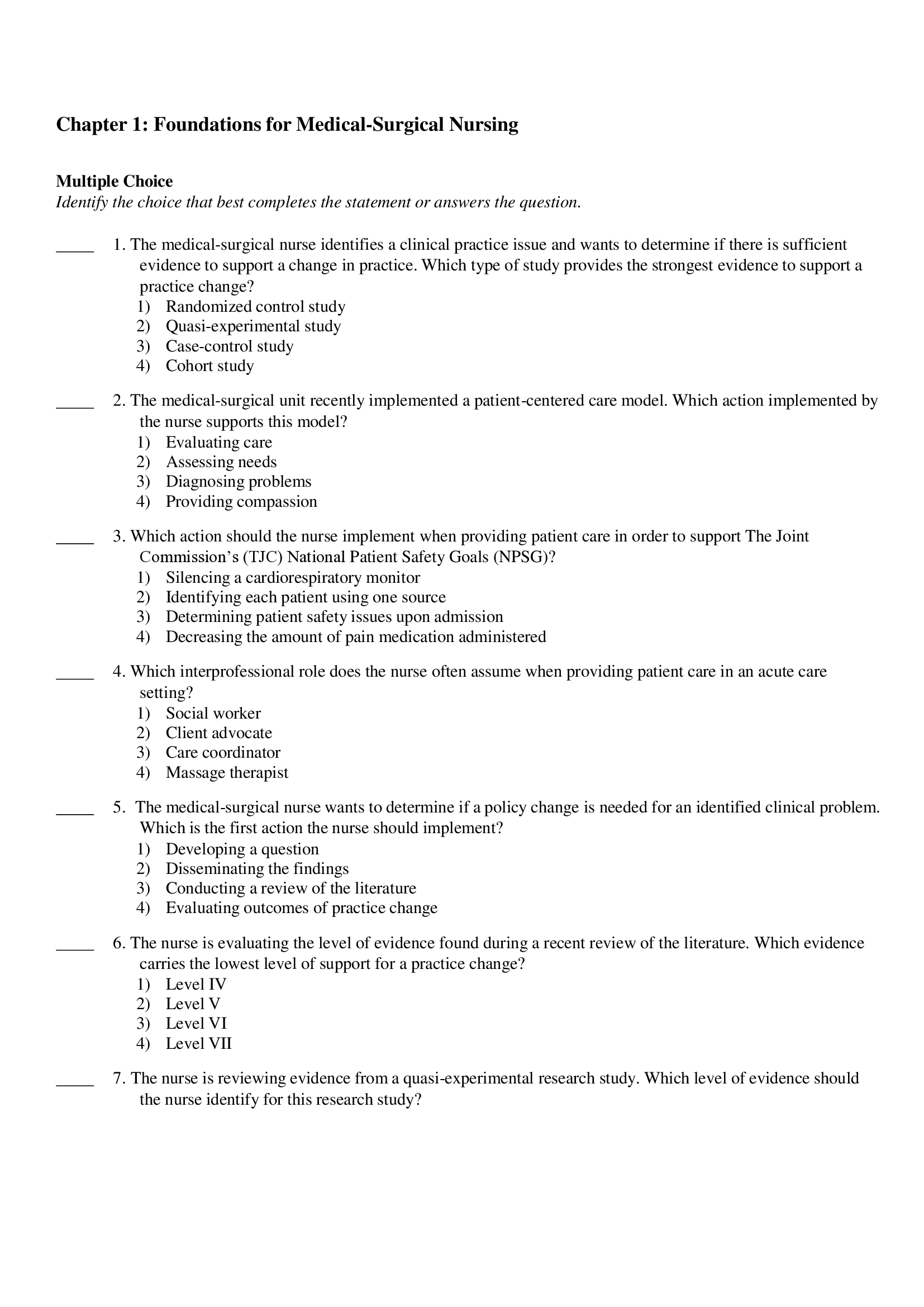 Chapter 1: Foundations for Medical-Surgical Nursing

Multiple Choice
Identify the choice that best completes the statement or answers the question.

____ 1. The medical-surgical nurse identifies a clinical practice issue and wants to determine if there is sufficient evidence to support a change in practice. Which type of study provides the strongest evidence to support a practice change?
1) Randomized control study
2) Quasi-experimental study
3) Case-control study
4) Cohort study

____ 2. The medical-surgical unit recently implemented a patient-centered care model. Which action implemented by the nurse supports this model?
1) Evaluating care
2) Assessing needs
3) Diagnosing problems
4) Providing compassion

____ 3. Which action should the nurse implement when providing patient care in order to support The Joint Commission's (TJC) National Patient Safety Goals (NPSG)?
1) Silencing a cardiorespiratory monitor
2) Identifying each patient using one source
3) Determining patient safety issues upon admission
4) Decreasing the amount of pain medication administered

____ 4. Which interprofessional role does the nurse often assume when providing patient care in an acute care setting?
1) Social worker
2) Client advocate
3) Care coordinator
4) Massage therapist

____ 5. The medical-surgical nurse wants to determine if a policy change is needed for an identified clinical problem. Which is the first action the nurse should implement?
1) Developing a question
2) Disseminating the findings
3) Conducting a review of the literature
4) Evaluating outcomes of practice change

____ 6. The nurse is evaluating the level of evidence found during a recent review of the literature. Which evidence carries the lowest level of support for a practice change?
1) Level IV
2) Level V
3) Level VI
4) Level VII

____ 7. The nurse is reviewing evidence from a quasi-experimental research study. Which level of evidence should the nurse identify for this research study?